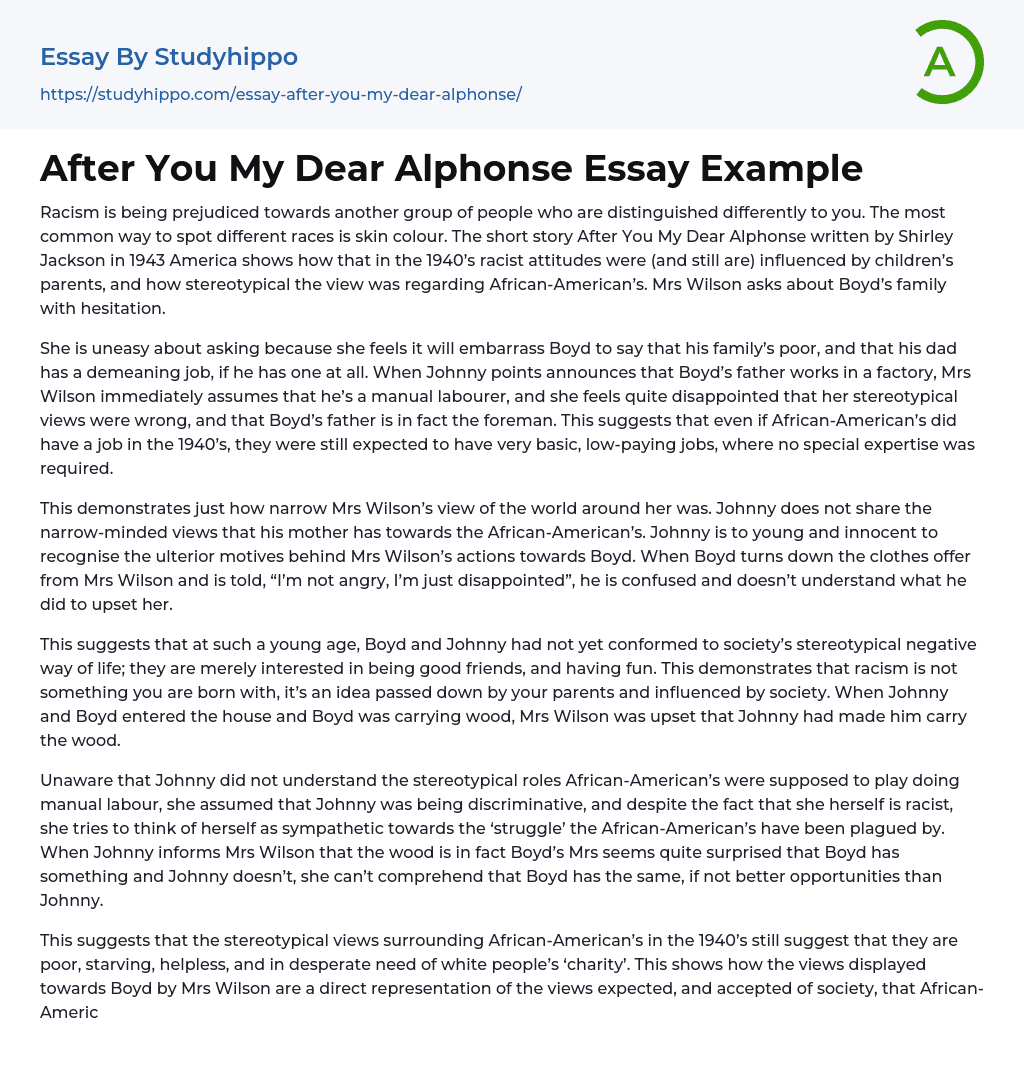 Essay By Studyhippo
https://studyhippo.com/essay-after-you-my-dear-alphonse/

A

After You My Dear Alphonse Essay Example

Racism is being prejudiced towards another group of people who are distinguished differently to you. The most common way to spot different races is skin colour. The short story After You My Dear Alphonse written by Shirley Jackson in 1943 America shows how that in the 1940's racist attitudes were (and still are) influenced by children's parents, and how stereotypical the view was regarding African-American's. Mrs Wilson asks about Boyd's family with hesitation.

She is uneasy about asking because she feels it will embarrass Boyd to say that his family's poor, and that his dad has a demeaning job, if he has one at all. When Johnny points announces that Boyd's father works in a factory, Mrs Wilson immediately assumes that he's a manual labourer, and she feels quite disappointed that her stereotypical views were wrong, and that Boyd's father is in fact the foreman. This suggests that even if African-American's did have a job in the 1940's, they were still expected to have very basic, low-paying jobs, where no special expertise was required.

This demonstrates just how narrow Mrs Wilson's view of the world around her was. Johnny does not share the narrow-minded views that his mother has towards the African-American's. Johnny is to young and innocent to recognise the ulterior motives behind Mrs Wilson's actions towards Boyd. When Boyd turns down the clothes offer from Mrs Wilson and is told, "I'm not angry, I'm just disappointed", he is confused and doesn't understand what he did to upset her.

This suggests that at such a young age, Boyd and Johnny had not yet conformed to society's stereotypical negative way of life; they are merely interested in being good friends, and having fun. This demonstrates that racism is not something you are born with, it's an idea passed down by your parents and influenced by society. When Johnny and Boyd entered the house and Boyd was carrying wood, Mrs Wilson was upset that Johnny had made him carry the wood.

Unaware that Johnny did not understand the stereotypical roles African-American's were supposed to play doing manual labour, she assumed that Johnny was being discriminative, and despite the fact that she herself is racist, she tries to think of herself as sympathetic towards the 'struggle' the African-American's have been plagued by. When Johnny informs Mrs Wilson that the wood is in fact Boyd's Mrs seems quite surprised that Boyd has something and Johnny doesn't, she can't comprehend that Boyd has the same, if not better opportunities than Johnny.

This suggests that the stereotypical views surrounding African-American's in the 1940's still suggest that they are poor, starving, helpless, and in desperate need of white people's 'charity'. This shows how the views displayed towards Boyd by Mrs Wilson are a direct representation of the views expected, and accepted of society, that African-Americ